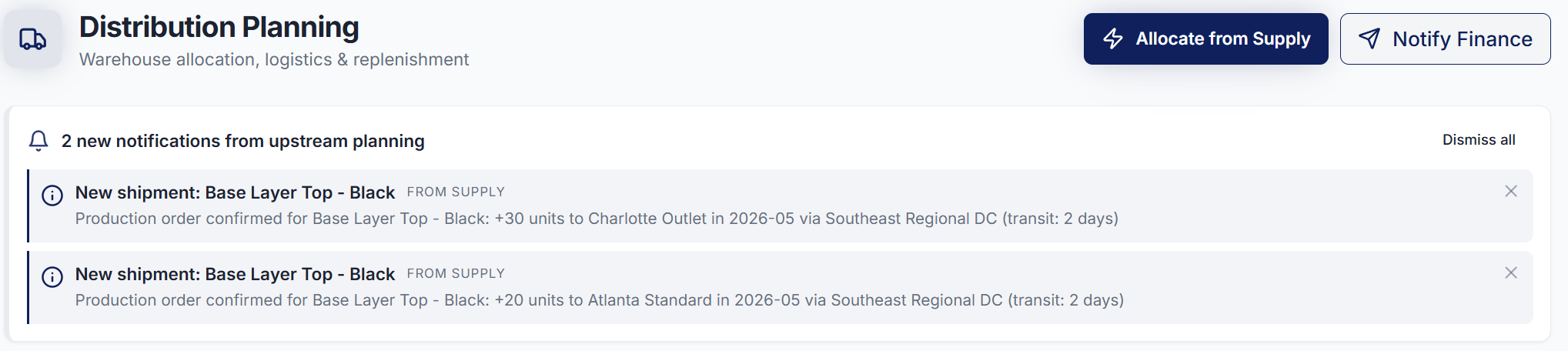 Distribution Planning
Warehouse allocation, logistics & replenishment

Allocate from Supply

Notify Finance

2 new notifications from upstream planning

Dismiss all

New shipment: Base Layer Top - Black FROM SUPPLY
Production order confirmed for Base Layer Top - Black: +30 units to Charlotte Outlet in 2026-05 via Southeast Regional DC (transit: 2 days)

New shipment: Base Layer Top - Black FROM SUPPLY
Production order confirmed for Base Layer Top - Black: +20 units to Atlanta Standard in 2026-05 via Southeast Regional DC (transit: 2 days)